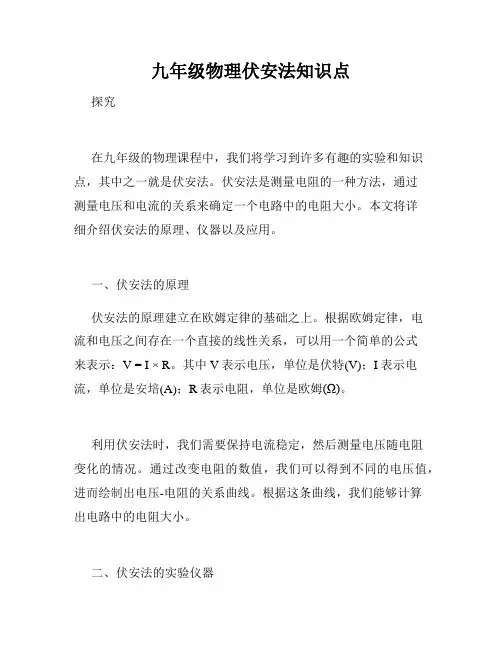 九年级物理伏安法知识点

探究

在九年级的物理课程中，我们将学习到许多有趣的实验和知识点，其中之一就是伏安法。伏安法是测量电阻的一种方法，通过测量电压和电流的关系来确定一个电路中的电阻大小。本文将详细介绍伏安法的原理、仪器以及应用。

一、伏安法的原理

伏安法的原理建立在欧姆定律的基础之上。根据欧姆定律，电流和电压之间存在一个直接的线性关系，可以用一个简单的公式来表示：$V = I \times R$。其中 V 表示电压，单位是伏特(V)；I 表示电流，单位是安培(A)；R 表示电阻，单位是欧姆(Ω)。

利用伏安法时，我们需要保持电流稳定，然后测量电压随电阻变化的情况。通过改变电阻的数值，我们可以得到不同的电压值，进而绘制出电压-电阻的关系曲线。根据这条曲线，我们能够计算出电路中的电阻大小。

二、伏安法的实验仪器